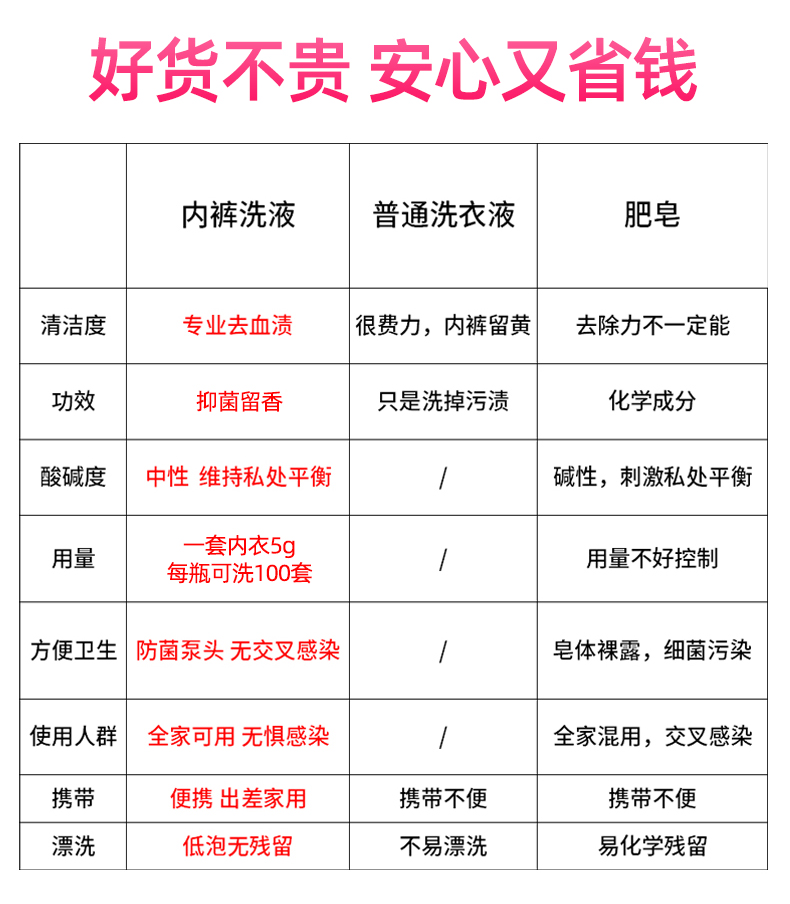 好货不贵 安心又省钱

| | 内裤洗液 | 普通洗衣液 | 肥皂 |
|---|---|---|---|
| 清洁度 | 专业去血渍 | 很费力，内裤留黄 | 去除力不一定能 |
| 功效 | 抑菌留香 | 只是洗掉污渍 | 化学成分 |
| 酸碱度 | 中性 维持私处平衡 | / | 碱性，刺激私处平衡 |
| 用量 | 一套内衣5g 每瓶可洗100套 | / | 用量不好控制 |
| 方便卫生 | 防菌泵头 无交叉感染 | / | 皂体裸露，细菌污染 |
| 使用人群 | 全家可用 无惧感染 | / | 全家混用，交叉感染 |
| 携带 | 便携 出差家用 | 携带不便 | 携带不便 |
| 漂洗 | 低泡无残留 | 不易漂洗 | 易化学残留 |